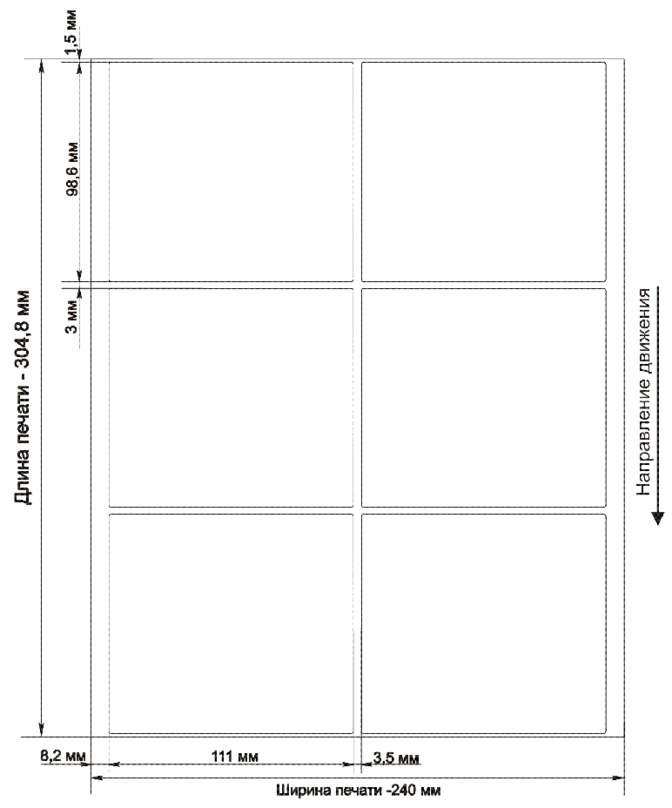 1,5 мм

98,6 мм

3 мм

Длина печати - 304,8 мм

Направление движения

8,2 мм

111 мм

3,5 мм

Ширина печати -240 мм